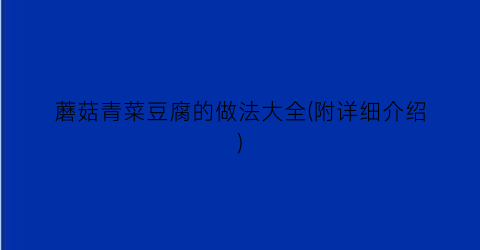 蘑菇青菜豆腐的做法大全(附详细介绍)